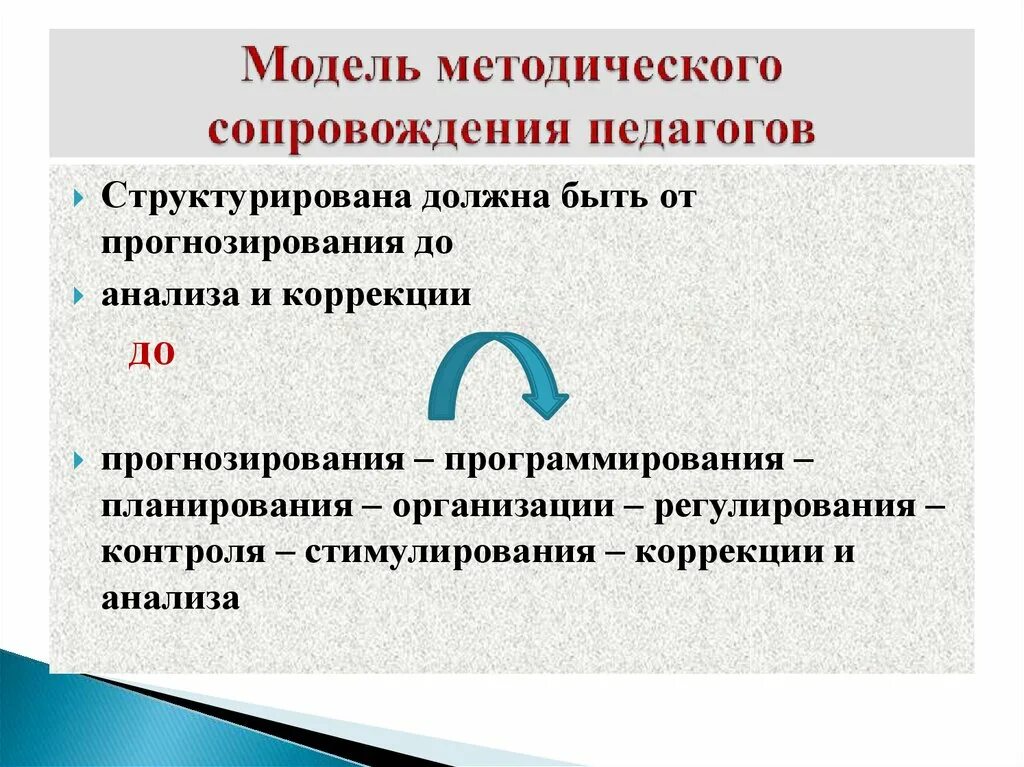 Модель методического сопровождения педагогов

Структурирована должна быть от прогнозирования до

анализа и коррекции

до

прогнозирования – программирования – планирования – организации – регулирования – контроля – стимулирования – коррекции и анализа